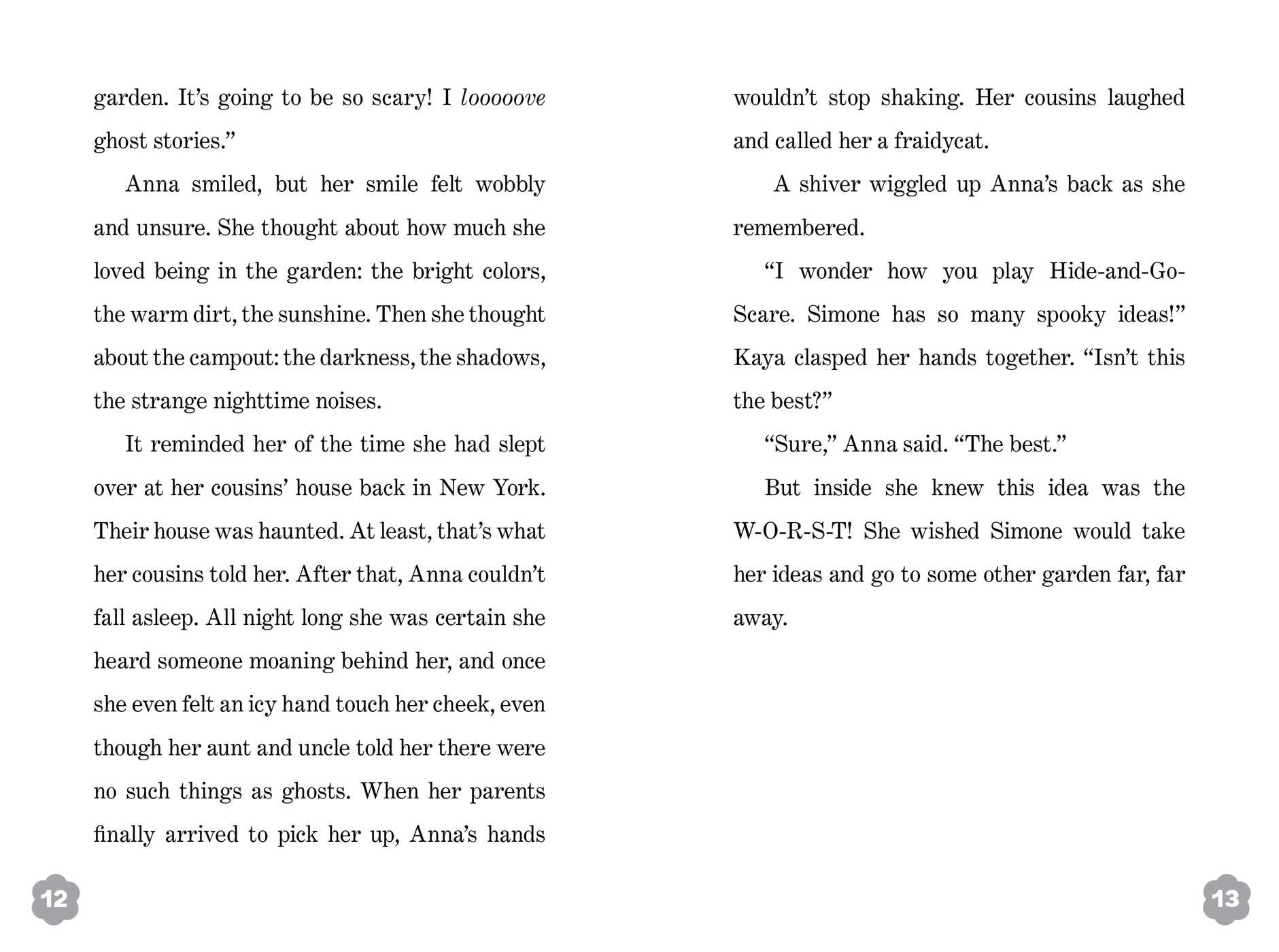 garden. It's going to be so scary! I looooove ghost stories."

Anna smiled, but her smile felt wobbly and unsure. She thought about how much she loved being in the garden: the bright colors, the warm dirt, the sunshine. Then she thought about the campout: the darkness, the shadows, the strange nighttime noises.

It reminded her of the time she had slept over at her cousins' house back in New York. Their house was haunted. At least, that's what her cousins told her. After that, Anna couldn't fall asleep. All night long she was certain she heard someone moaning behind her, and once she even felt an icy hand touch her cheek, even though her aunt and uncle told her there were no such things as ghosts. When her parents finally arrived to pick her up, Anna's hands

12

wouldn't stop shaking. Her cousins laughed and called her a fraidycat.

A shiver wiggled up Anna's back as she remembered.

"I wonder how you play Hide-and-Go-Scare. Simone has so many spooky ideas!" Kaya clasped her hands together. "Isn't this the best?"

"Sure," Anna said. "The best."

But inside she knew this idea was the W-O-R-S-T! She wished Simone would take her ideas and go to some other garden far, far away.

13